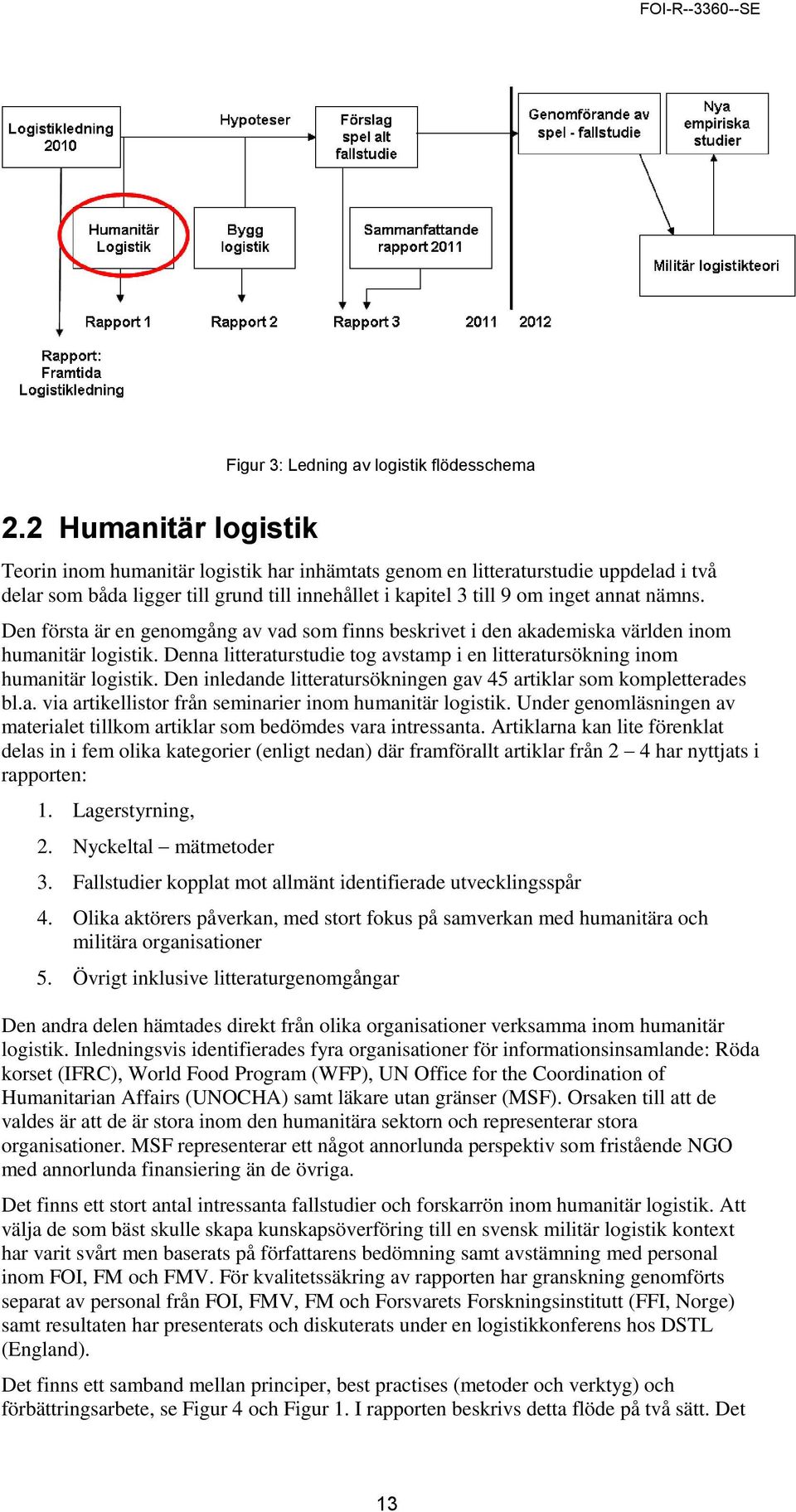 FOI-R--3360--SE

Logistikledning 2010

Hypoteser

Förslag spel alt fallstudie

Genomförande av spel - fallstudie

Nya empiriska studier

Humanitär Logistik

Bygg logistik

Sammanfattande rapport 2011

Militär logistikteori

Rapport 1

Rapport 2

Rapport 3

2011

2012

Rapport: Framtida Logistikledning

Figur 3: Ledning av logistik flödesschema

2.2 Humanitär logistik

Teorin inom humanitär logistik har inhämtats genom en litteraturstudie uppdelad i två delar som båda ligger till grund till innehållet i kapitel 3 till 9 om inget annat nämns.

Den första är en genomgång av vad som finns beskrivet i den akademiska världen inom humanitär logistik. Denna litteraturstudie tog avstamp i en litteratursökning inom humanitär logistik. Den inledande litteratursökningen gav 45 artiklar som kompletterades bl.a. via artikellistor från seminarier inom humanitär logistik. Under genomläsningen av materialet tillkom artiklar som bedömdes vara intressanta. Artiklarna kan lite förenklat delas in i fem olika kategorier (enligt nedan) där framförallt artiklar från 2 – 4 har nyttjats i rapporten:

1. Lagerstyrning,

2. Nyckeltal – mätmetoder

3. Fallstudier kopplat mot allmänt identifierade utvecklingsspår

4. Olika aktörers påverkan, med stort fokus på samverkan med humanitära och militära organisationer

5. Övrigt inklusive litteraturgenomgångar

Den andra delen hämtades direkt från olika organisationer verksamma inom humanitär logistik. Inledningsvis identifierades fyra organisationer för informationsinsamlande: Röda korset (IFRC), World Food Program (WFP), UN Office for the Coordination of Humanitarian Affairs (UNOCHA) samt läkare utan gränser (MSF). Orsaken till att de valdes är att de är stora inom den humanitära sektorn och representerar stora organisationer. MSF representerar ett något annorlunda perspektiv som fristående NGO med annorlunda finansiering än de övriga.

Det finns ett stort antal intressanta fallstudier och forskarrön inom humanitär logistik. Att välja de som bäst skulle skapa kunskapsöverföring till en svensk militär logistik kontext har varit svårt men baserats på författarens bedömning samt avstämning med personal inom FOI, FM och FMV. För kvalitetssäkring av rapporten har granskning genomförts separat av personal från FOI, FMV, FM och Forsvarets Forskningsinstitutt (FFI, Norge) samt resultaten har presenterats och diskuterats under en logistikkonferens hos DSTL (England).

Det finns ett samband mellan principer, best practises (metoder och verktyg) och förbättringsarbete, se Figur 4 och Figur 1. I rapporten beskrivs detta flöde på två sätt. Det

13